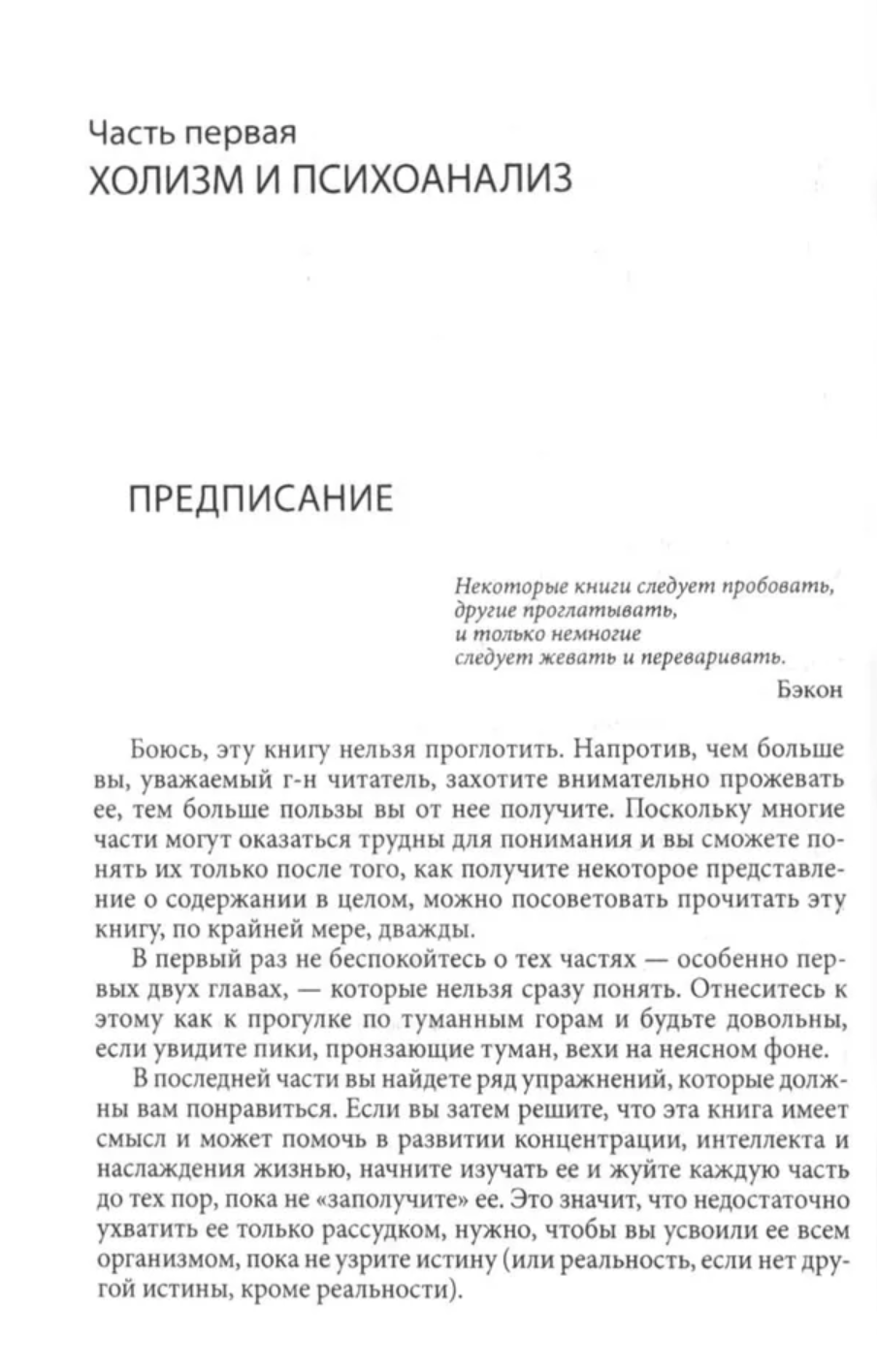 Часть первая
ХОЛИЗМ И ПСИХОАНАЛИЗ

ПРЕДПИСАНИЕ

Некоторые книги следует пробовать,
другие проглатывать,
и только немногие
следует жевать и переваривать.
Бэкон

Боюсь, эту книгу нельзя проглотить. Напротив, чем больше вы, уважаемый г-н читатель, захотите внимательно прожевать ее, тем больше пользы вы от нее получите. Поскольку многие части могут оказаться трудны для понимания и вы сможете понять их только после того, как получите некоторое представление о содержании в целом, можно посоветовать прочитать эту книгу, по крайней мере, дважды.

В первый раз не беспокойтесь о тех частях — особенно первых двух главах, — которые нельзя сразу понять. Отнеситесь к этому как к прогулке по туманным горам и будьте довольны, если увидите пики, пронзающие туман, вехи на неясном фоне.

В последней части вы найдете ряд упражнений, которые должны вам понравиться. Если вы затем решите, что эта книга имеет смысл и может помочь в развитии концентрации, интеллекта и наслаждения жизнью, начните изучать ее и жуйте каждую часть до тех пор, пока не «заполучите» ее. Это значит, что недостаточно ухватить ее только рассудком, нужно, чтобы вы усвоили ее всем организмом, пока не узрите истину (или реальность, если нет другой истины, кроме реальности).